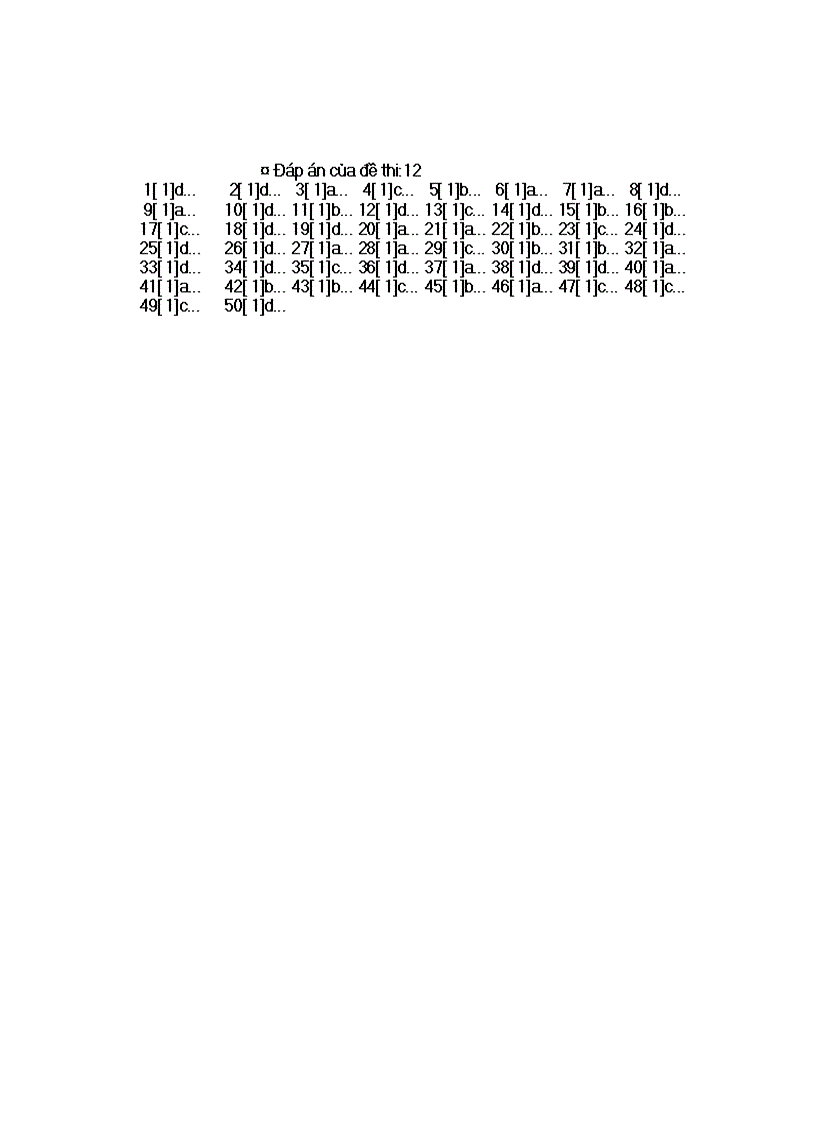 ¤ Đáp án của đề thi:12

1[ 1]d... 2[ 1]d... 3[ 1]a... 4[ 1]c... 5[ 1]b... 6[ 1]a... 7[ 1]a... 8[ 1]d...
9[ 1]a... 10[ 1]d... 11[ 1]b... 12[ 1]d... 13[ 1]c... 14[ 1]d... 15[ 1]b... 16[ 1]b...
17[ 1]c... 18[ 1]d... 19[ 1]d... 20[ 1]a... 21[ 1]a... 22[ 1]b... 23[ 1]c... 24[ 1]d...
25[ 1]d... 26[ 1]d... 27[ 1]a... 28[ 1]a... 29[ 1]c... 30[ 1]b... 31[ 1]b... 32[ 1]a...
33[ 1]d... 34[ 1]d... 35[ 1]c... 36[ 1]d... 37[ 1]a... 38[ 1]d... 39[ 1]d... 40[ 1]a...
41[ 1]a... 42[ 1]b... 43[ 1]b... 44[ 1]c... 45[ 1]b... 46[ 1]a... 47[ 1]c... 48[ 1]c...
49[ 1]c... 50[ 1]d...